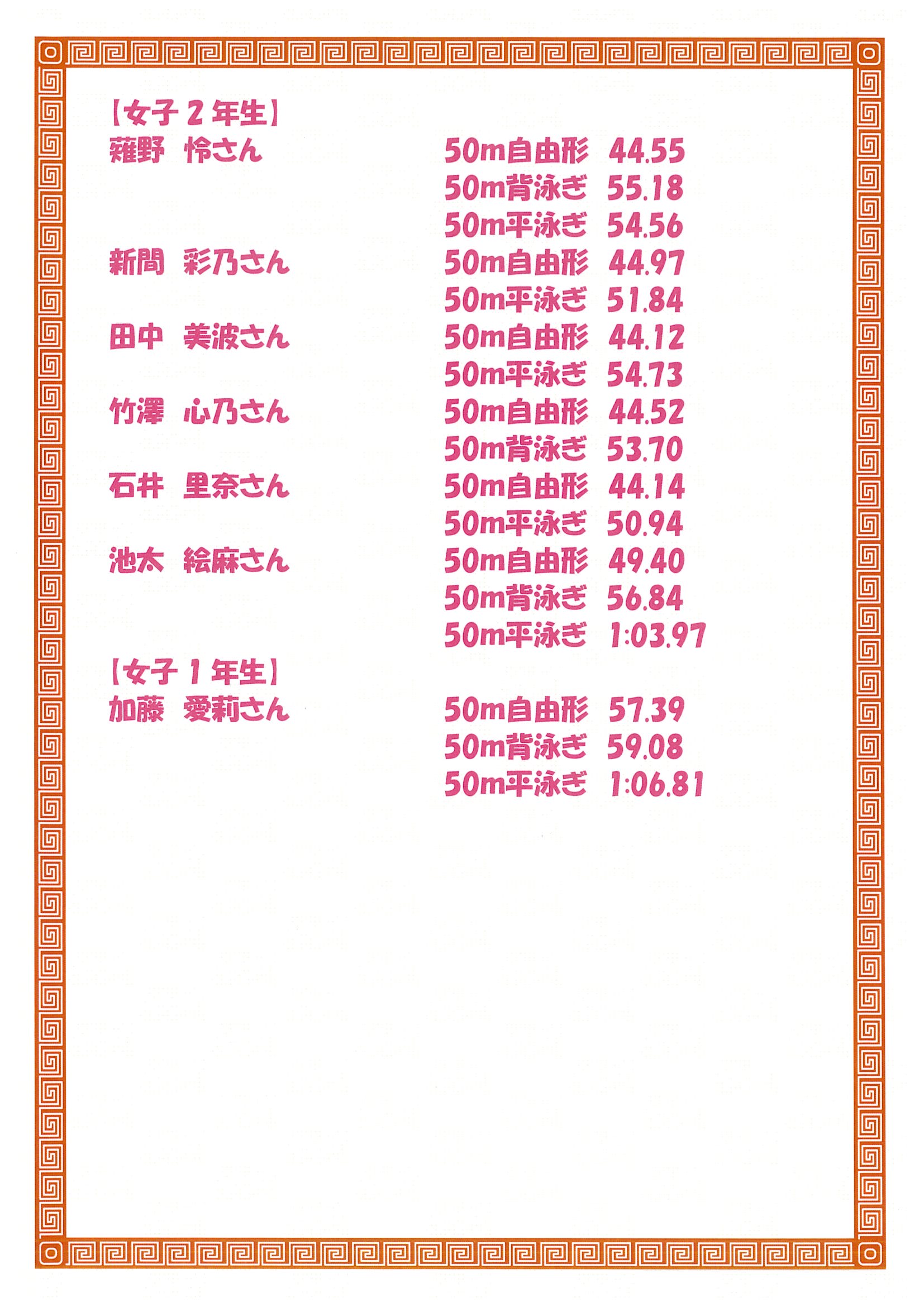 【女子2年生】
薙野 怜さん 50m自由形 44.55
50m背泳ぎ 55.18
50m平泳ぎ 54.56
新間 彩乃さん 50m自由形 44.97
50m平泳ぎ 51.84
田中 美波さん 50m自由形 44.12
50m平泳ぎ 54.73
竹澤 心乃さん 50m自由形 44.52
50m背泳ぎ 53.70
石井 里奈さん 50m自由形 44.14
50m平泳ぎ 50.94
池太 絵麻さん 50m自由形 49.40
50m背泳ぎ 56.84
50m平泳ぎ 1:03.97

【女子1年生】
加藤 愛莉さん 50m自由形 57.39
50m背泳ぎ 59.08
50m平泳ぎ 1:06.81